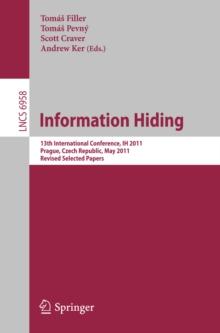 Tomáš Filler
Tomáš Pevný
Scott Craver
Andrew Ker (Eds.)

LNCS 6958

Information Hiding

13th International Conference, IH 2011
Prague, Czech Republic, May 2011
Revised Selected Papers

Springer